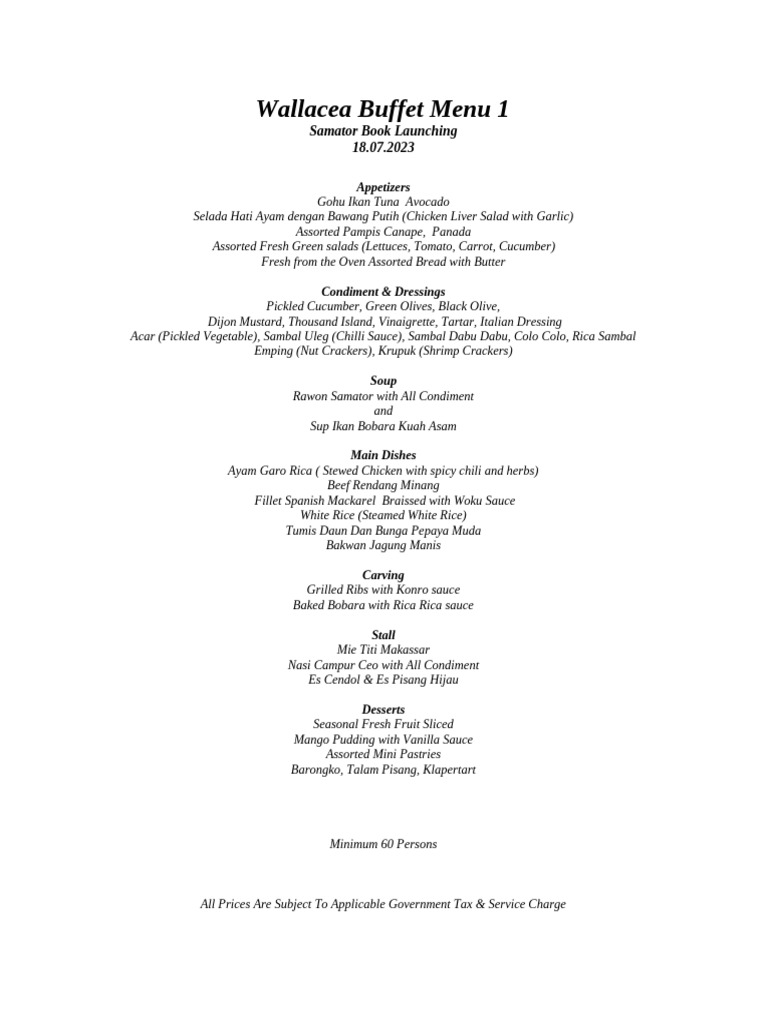 Wallacea Buffet Menu 1
Samator Book Launching
18.07.2023

Appetizers
Gohu Ikan Tuna Avocado
Selada Hati Ayam dengan Bawang Putih (Chicken Liver Salad with Garlic)
Assorted Pampis Canape, Panada
Assorted Fresh Green salads (Lettuces, Tomato, Carrot, Cucumber)
Fresh from the Oven Assorted Bread with Butter

Condiment & Dressings
Pickled Cucumber, Green Olives, Black Olive,
Dijon Mustard, Thousand Island, Vinaigrette, Tartar, Italian Dressing
Acar (Pickled Vegetable), Sambal Uleg (Chilli Sauce), Sambal Dabu Dabu, Colo Colo, Rica Sambal
Emping (Nut Crackers), Krupuk (Shrimp Crackers)

Soup
Rawon Samator with All Condiment
and
Sup Ikan Bobara Kuah Asam

Main Dishes
Ayam Garo Rica ( Stewed Chicken with spicy chili and herbs)
Beef Rendang Minang
Fillet Spanish Mackarel Braissed with Woku Sauce
White Rice (Steamed White Rice)
Tumis Daun Dan Bunga Pepaya Muda
Bakwan Jagung Manis

Carving
Grilled Ribs with Konro sauce
Baked Bobara with Rica Rica sauce

Stall
Mie Titi Makassar
Nasi Campur Ceo with All Condiment
Es Cendol & Es Pisang Hijau

Desserts
Seasonal Fresh Fruit Sliced
Mango Pudding with Vanilla Sauce
Assorted Mini Pastries
Barongko, Talam Pisang, Klapertart

Minimum 60 Persons

All Prices Are Subject To Applicable Government Tax & Service Charge